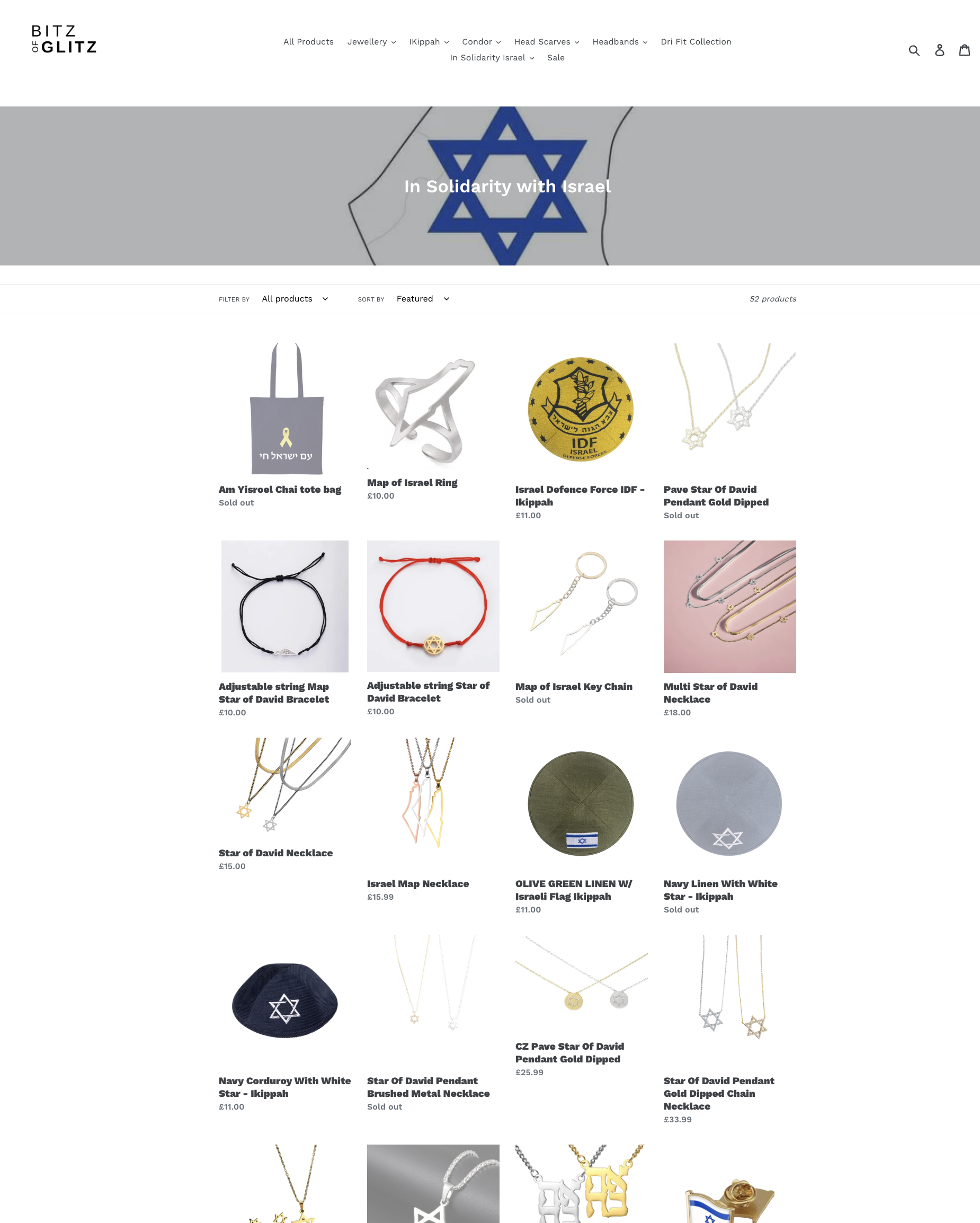 BITZ OF GLITZ

All Products Jewellery IKippah Condor Head Scarves Headbands Dri Fit Collection In Solidarity Israel Sale

In Solidarity with Israel

FILTER BY All products SORT BY Featured 52 products

עם ישראל חי

Am Yisroel Chai tote bag
Sold out

Map of Israel Ring
£10.00

צבא הגנה לישראל
IDF
ISRAEL
DEFENSE FORCES

Israel Defence Force IDF - Ikippah
£11.00

Pave Star Of David Pendant Gold Dipped
Sold out

Adjustable string Map Star of David Bracelet
£10.00

Adjustable string Star of David Bracelet
£10.00

Map of Israel Key Chain
Sold out

Multi Star of David Necklace
£18.00

Star of David Necklace
£15.00

Israel Map Necklace
£15.99

OLIVE GREEN LINEN W/ Israeli Flag Ikippah
£11.00

Navy Linen With White Star - Ikippah
Sold out

Navy Corduroy With White Star - Ikippah
£11.00

Star Of David Pendant Brushed Metal Necklace
Sold out

CZ Pave Star Of David Pendant Gold Dipped
£25.99

Star Of David Pendant Gold Dipped Chain Necklace
£33.99